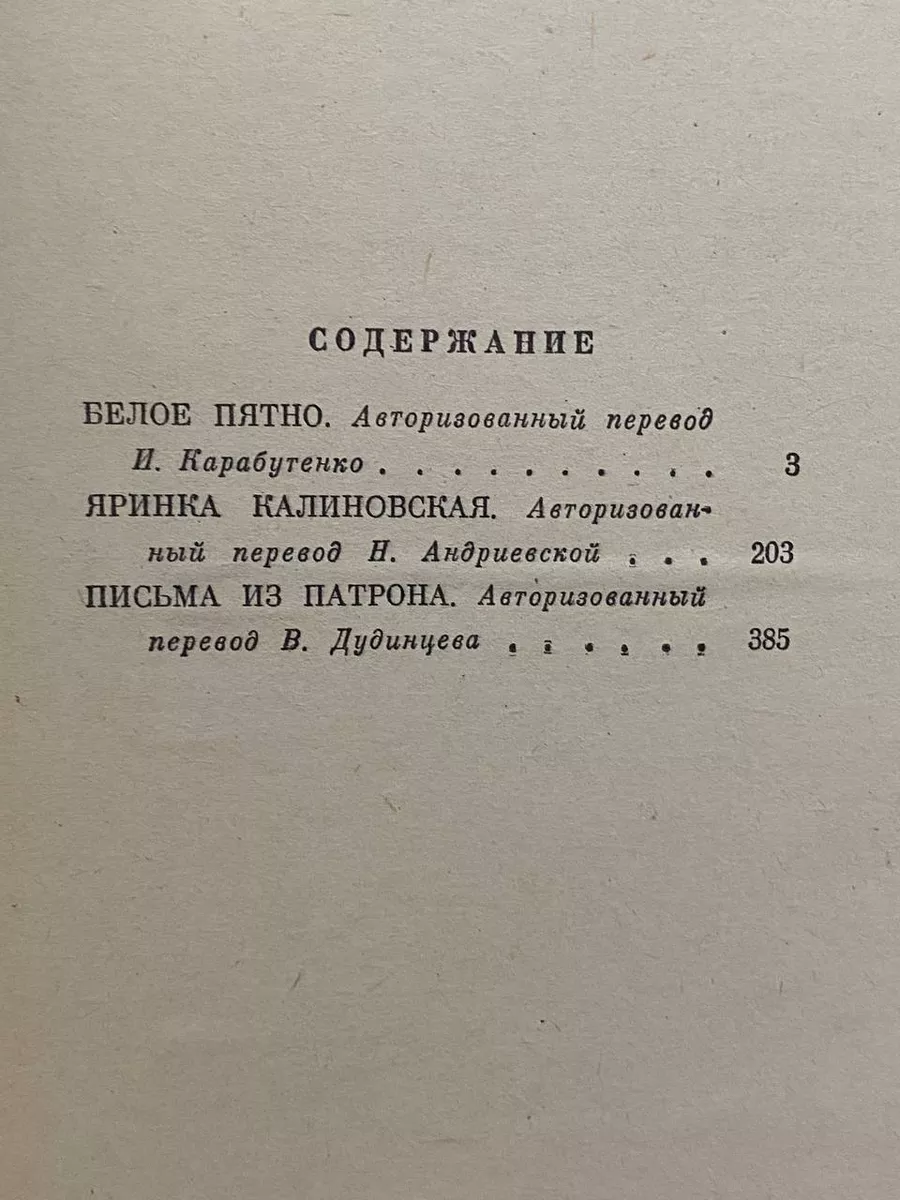 СОДЕРЖАНИЕ

БЕЛОЕ ПЯТНО. Авторизованный перевод И. Карабутенко . . . . . . . . . . 3

ЯРИНКА КАЛИНОВСКАЯ. Авторизованный перевод Н. Андриевской . . . 203

ПИСЬМА ИЗ ПАТРОНА. Авторизованный перевод В. Дудинцева . . . . . . 385